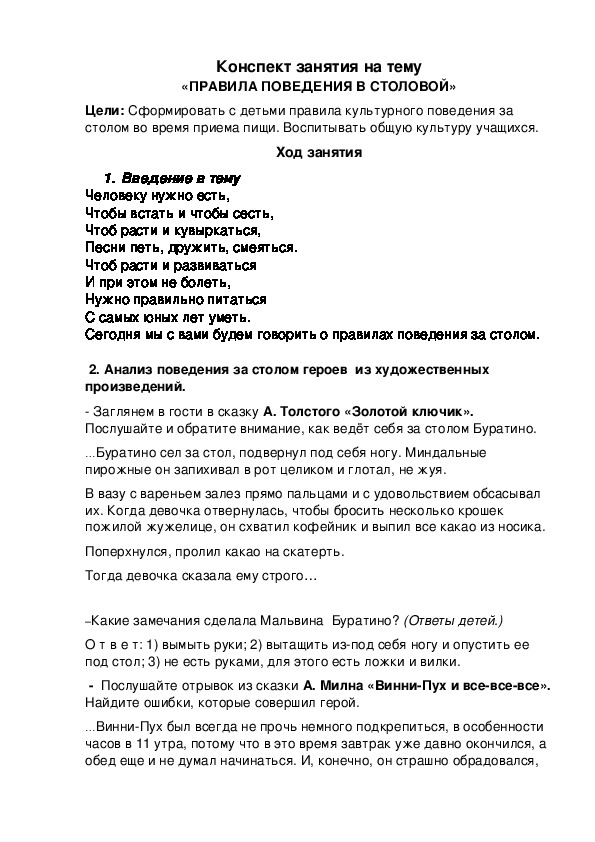 Конспект занятия на тему
«ПРАВИЛА ПОВЕДЕНИЯ В СТОЛОВОЙ»

Цели: Сформировать с детьми правила культурного поведения за столом во время приема пищи. Воспитывать общую культуру учащихся.

Ход занятия

1. Введение в тему
Человеку нужно есть,
Чтобы встать и чтобы сесть,
Чтоб расти и кувыркаться,
Песни петь, дружить, смеяться.
Чтоб расти и развиваться
И при этом не болеть,
Нужно правильно питаться
С самых юных лет уметь.
Сегодня мы с вами будем говорить о правилах поведения за столом.

2. Анализ поведения за столом героев из художественных произведений.

- Заглянем в гости в сказку А. Толстого «Золотой ключик». Послушайте и обратите внимание, как ведёт себя за столом Буратино.

...Буратино сел за стол, подвернул под себя ногу. Миндальные пирожные он запихивал в рот целиком и глотал, не жуя.

В вазу с вареньем залез прямо пальцами и с удовольствием обсасывал их. Когда девочка отвернулась, чтобы бросить несколько крошек пожилой жужелице, он схватил кофейник и выпил все какао из носика.

Поперхнулся, пролил какао на скатерть.

Тогда девочка сказала ему строго…

–Какие замечания сделала Мальвина Буратино? (Ответы детей.)

О т в е т: 1) вымыть руки; 2) вытащить из-под себя ногу и опустить ее под стол; 3) не есть руками, для этого есть ложки и вилки.

- Послушайте отрывок из сказки А. Милна «Винни-Пух и все-все-все». Найдите ошибки, которые совершил герой.

...Винни-Пух был всегда не прочь немного подкрепиться, в особенности часов в 11 утра, потому что в это время завтрак уже давно окончился, а обед еще и не думал начинаться. И, конечно, он страшно обрадовался,